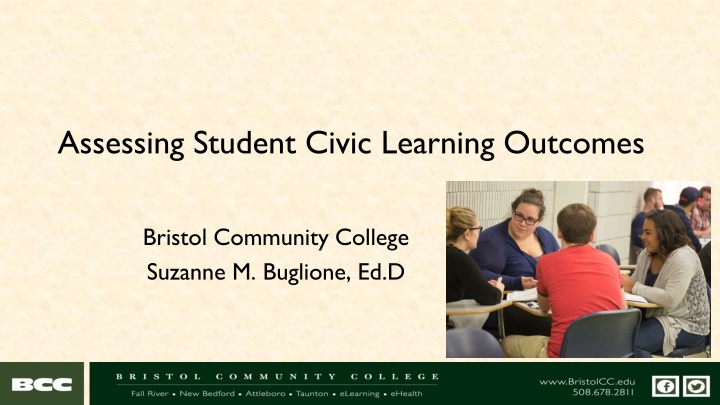 Assessing Student Civic Learning Outcomes

Bristol Community College
Suzanne M. Buglione, Ed.D

BCC

BRISTOL COMMUNITY COLLEGE
Fall River • New Bedford • Attleboro • Taunton • eLearning • eHealth

www.BristolCC.edu
508.678.2811